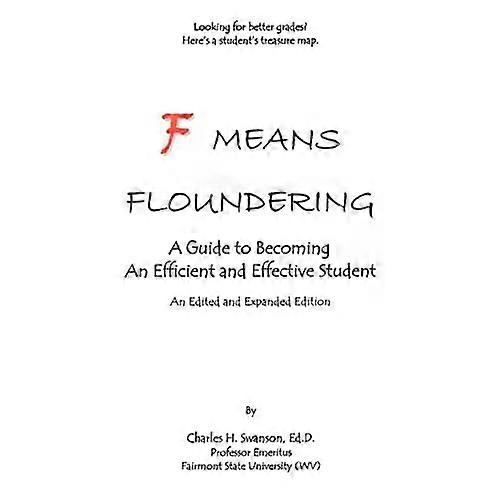 Looking for better grades?
Here's a student's treasure map.

F MEANS

FLOUNDERING

A Guide to Becoming
An Efficient and Effective Student

An Edited and Expanded Edition

By

Charles H. Swanson, Ed.D.
Professor Emeritus
Fairmont State University (WV)